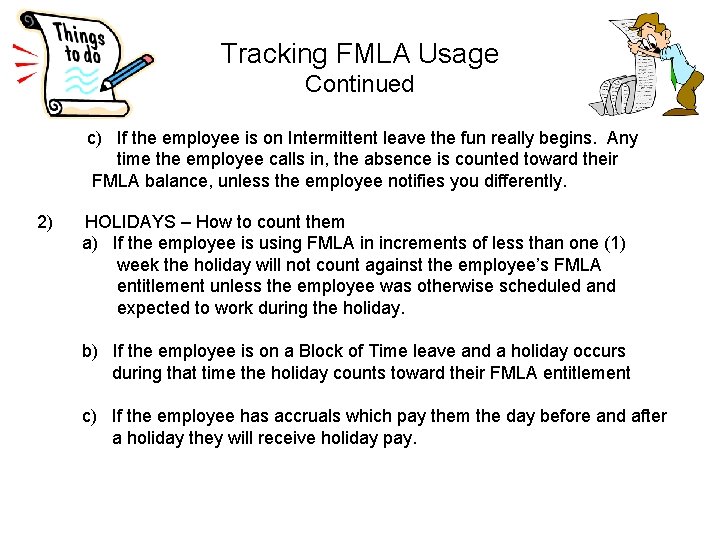 Things to do

Tracking FMLA Usage
Continued

c) If the employee is on Intermittent leave the fun really begins. Any time the employee calls in, the absence is counted toward their FMLA balance, unless the employee notifies you differently.

2) HOLIDAYS – How to count them

a) If the employee is using FMLA in increments of less than one (1) week the holiday will not count against the employee's FMLA entitlement unless the employee was otherwise scheduled and expected to work during the holiday.

b) If the employee is on a Block of Time leave and a holiday occurs during that time the holiday counts toward their FMLA entitlement

c) If the employee has accruals which pay them the day before and after a holiday they will receive holiday pay.